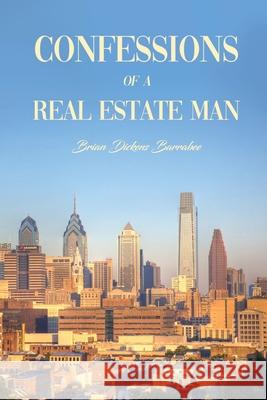 CONFESSIONS
OF A
REAL ESTATE MAN

Brian Dickens Barrabee

Kraina Książek